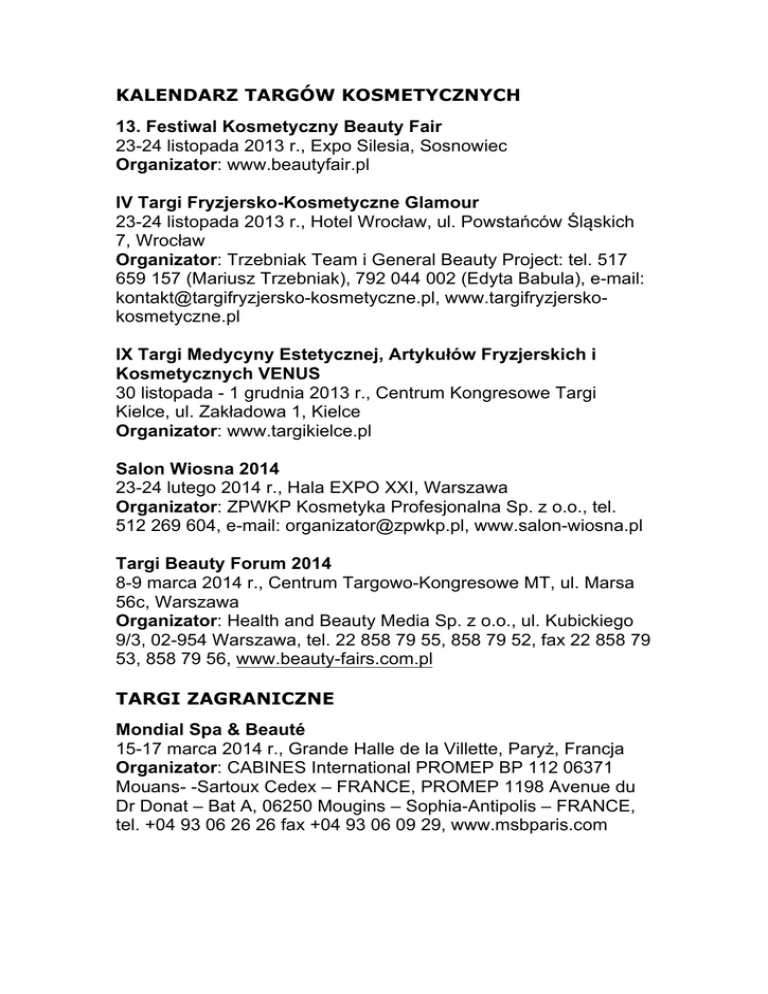 KALENDARZ TARGÓW KOSMETYCZNYCH

13. Festiwal Kosmetyczny Beauty Fair
23-24 listopada 2013 r., Expo Silesia, Sosnowiec
Organizator: www.beautyfair.pl

IV Targi Fryzjersko-Kosmetyczne Glamour
23-24 listopada 2013 r., Hotel Wrocław, ul. Powstańców Śląskich 7, Wrocław
Organizator: Trzebniak Team i General Beauty Project: tel. 517 659 157 (Mariusz Trzebniak), 792 044 002 (Edyta Babula), e-mail: kontakt@targifryzjersko-kosmetyczne.pl, www.targifryzjersko-kosmetyczne.pl

IX Targi Medycyny Estetycznej, Artykułów Fryzjerskich i Kosmetycznych VENUS
30 listopada - 1 grudnia 2013 r., Centrum Kongresowe Targi Kielce, ul. Zakładowa 1, Kielce
Organizator: www.targikielce.pl

Salon Wiosna 2014
23-24 lutego 2014 r., Hala EXPO XXI, Warszawa
Organizator: ZPWKP Kosmetyka Profesjonalna Sp. z o.o., tel. 512 269 604, e-mail: organizator@zpwkp.pl, www.salon-wiosna.pl

Targi Beauty Forum 2014
8-9 marca 2014 r., Centrum Targowo-Kongresowe MT, ul. Marsa 56c, Warszawa
Organizator: Health and Beauty Media Sp. z o.o., ul. Kubickiego 9/3, 02-954 Warszawa, tel. 22 858 79 55, 858 79 52, fax 22 858 79 53, 858 79 56, www.beauty-fairs.com.pl

TARGI ZAGRANICZNE

Mondial Spa & Beauté
15-17 marca 2014 r., Grande Halle de la Villette, Paryż, Francja
Organizator: CABINES International PROMEP BP 112 06371 Mouans- -Sartoux Cedex – FRANCE, PROMEP 1198 Avenue du Dr Donat – Bat A, 06250 Mougins – Sophia-Antipolis – FRANCE, tel. +04 93 06 26 26 fax +04 93 06 09 29, www.msbparis.com